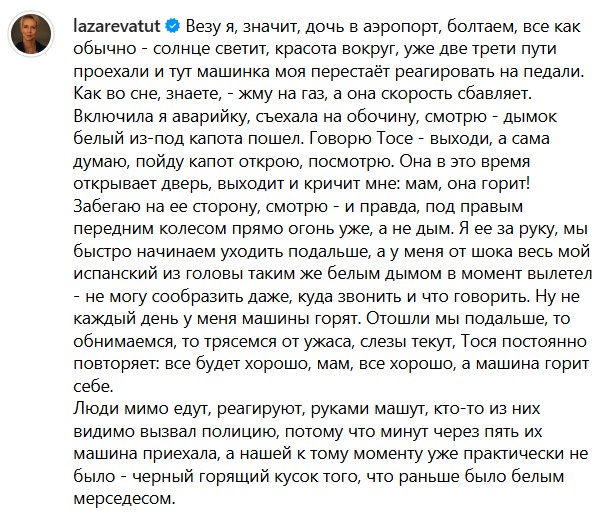 lazarevatut Везу я, значит, дочь в аэропорт, болтаем, все как обычно - солнце светит, красота вокруг, уже две трети пути проехали и тут машинка моя перестаёт реагировать на педали. Как во сне, знаете, - жму на газ, а она скорость сбавляет. Включила я аварийку, съехала на обочину, смотрю - дымок белый из-под капота пошел. Говорю Тосе - выходи, а сама думаю, пойду капот открою, посмотрю. Она в это время открывает дверь, выходит и кричит мне: мам, она горит! Забегаю на ее сторону, смотрю - и правда, под правым передним колесом прямо огонь уже, а не дым. Я ее за руку, мы быстро начинаем уходить подальше, а у меня от шока весь мой испанский из головы таким же белым дымом в момент вылетел - не могу сообразить даже, куда звонить и что говорить. Ну не каждый день у меня машины горят. Отошли мы подальше, то обнимаемся, то трясемся от ужаса, слезы текут, Тося постоянно повторяет: все будет хорошо, мам, все хорошо, а машина горит себе.
Люди мимо едут, реагируют, руками машут, кто-то из них видимо вызвал полицию, потому что минут через пять их машина приехала, а нашей к тому моменту уже практически не было - черный горящий кусок того, что раньше было белым мерседесом.